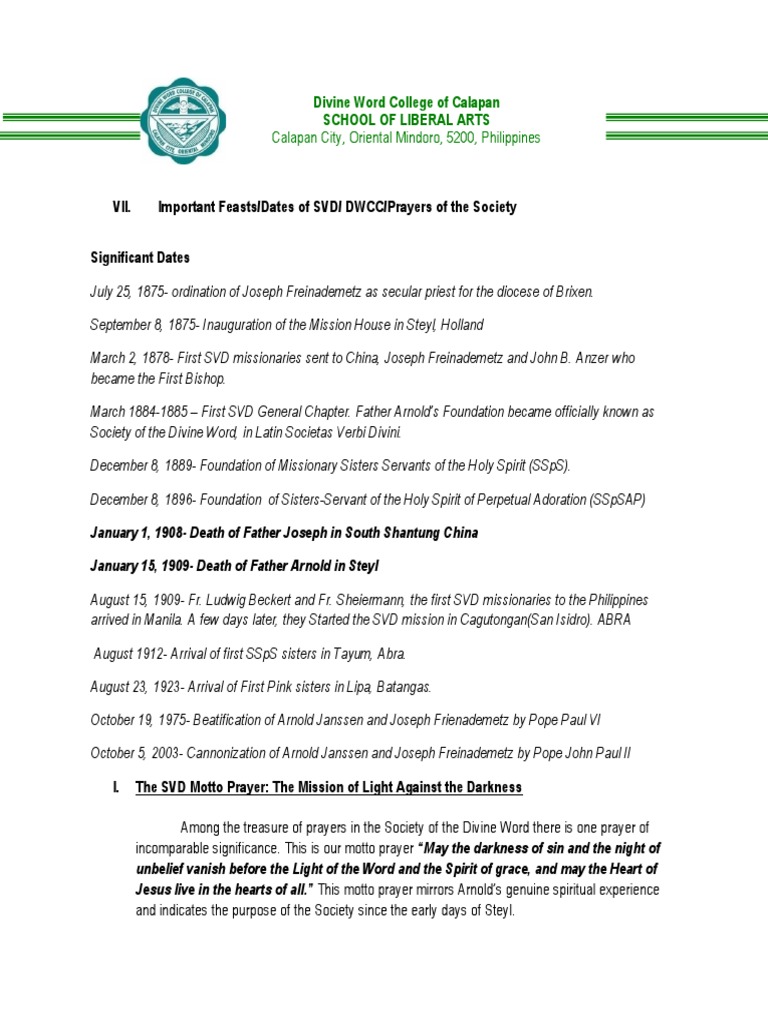 Divine Word College of Calapan
SCHOOL OF LIBERAL ARTS
Calapan City, Oriental Mindoro, 5200, Philippines

VII. Important Feasts/Dates of SVD/ DWCC/Prayers of the Society

Significant Dates

July 25, 1875- ordination of Joseph Freinademetz as secular priest for the diocese of Brixen.

September 8, 1875- Inauguration of the Mission House in Steyl, Holland

March 2, 1878- First SVD missionaries sent to China, Joseph Freinademetz and John B. Anzer who became the First Bishop.

March 1884-1885 – First SVD General Chapter. Father Arnold's Foundation became officially known as Society of the Divine Word, in Latin Societas Verbi Divini.

December 8, 1889- Foundation of Missionary Sisters Servants of the Holy Spirit (SSpS).

December 8, 1896- Foundation of Sisters-Servant of the Holy Spirit of Perpetual Adoration (SSpSAP)

January 1, 1908- Death of Father Joseph in South Shantung China

January 15, 1909- Death of Father Arnold in Steyl

August 15, 1909- Fr. Ludwig Beckert and Fr. Sheiermann, the first SVD missionaries to the Philippines arrived in Manila. A few days later, they Started the SVD mission in Cagutongan(San Isidro). ABRA

August 1912- Arrival of first SSpS sisters in Tayum, Abra.

August 23, 1923- Arrival of First Pink sisters in Lipa, Batangas.

October 19, 1975- Beatification of Arnold Janssen and Joseph Frienademetz by Pope Paul VI

October 5, 2003- Cannonization of Arnold Janssen and Joseph Freinademetz by Pope John Paul II

I. The SVD Motto Prayer: The Mission of Light Against the Darkness

Among the treasure of prayers in the Society of the Divine Word there is one prayer of incomparable significance. This is our motto prayer "May the darkness of sin and the night of unbelief vanish before the Light of the Word and the Spirit of grace, and may the Heart of Jesus live in the hearts of all." This motto prayer mirrors Arnold's genuine spiritual experience and indicates the purpose of the Society since the early days of Steyl.